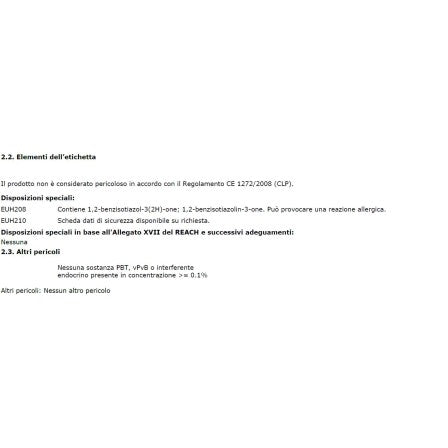 2.2. Elementi dell'etichetta

Il prodotto non è considerato pericoloso in accordo con il Regolamento CE 1272/2008 (CLP).

Disposizioni speciali:

EUH208 Contiene 1,2-benzisotiazol-3(2H)-one; 1,2-benzisotiazolin-3-one. Può provocare una reazione allergica.

EUH210 Scheda dati di sicurezza disponibile su richiesta.

Disposizioni speciali in base all'Allegato XVII del REACH e successivi adeguamenti:

Nessuna

2.3. Altri pericoli

Nessuna sostanza PBT, vPvB o interferente endocrino presente in concentrazione >= 0.1%

Altri pericoli: Nessun altro pericolo